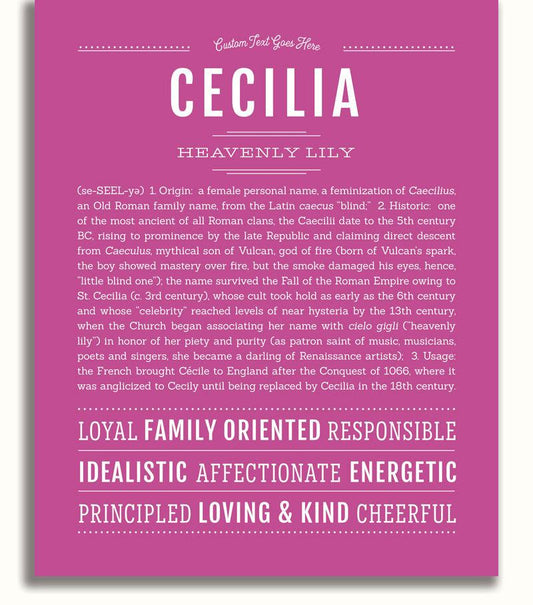 Custom Text Goes Here

CECILIA

HEAVENLY LILY

(se-SEEL-yə) 1. Origin: a female personal name, a feminization of Caecilius, an Old Roman family name, from the Latin caecus "blind;" 2. Historic: one of the most ancient of all Roman clans, the Caecilii date to the 5th century BC, rising to prominence by the late Republic and claiming direct descent from Caeculus, mythical son of Vulcan, god of fire (born of Vulcan's spark, the boy showed mastery over fire, but the smoke damaged his eyes, hence, "little blind one"); the name survived the Fall of the Roman Empire owing to St. Cecilia (c. 3rd century), whose cult took hold as early as the 6th century and whose "celebrity" reached levels of near hysteria by the 13th century, when the Church began associating her name with cielo gigli ("heavenly lily") in honor of her piety and purity (as patron saint of music, musicians, poets and singers, she became a darling of Renaissance artists); 3. Usage: the French brought Cécile to England after the Conquest of 1066, where it was anglicized to Cecily until being replaced by Cecilia in the 18th century.

LOYAL FAMILY ORIENTED RESPONSIBLE

IDEALISTIC AFFECTIONATE ENERGETIC

PRINCIPLED LOVING & KIND CHEERFUL